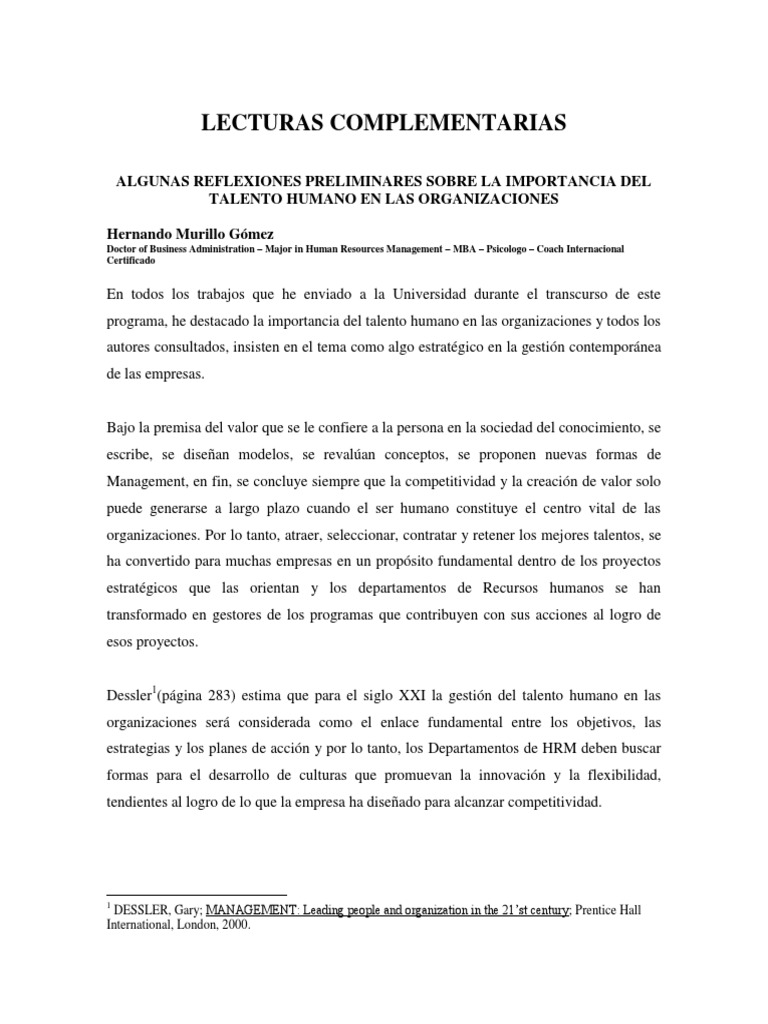 LECTURAS COMPLEMENTARIAS

ALGUNAS REFLEXIONES PRELIMINARES SOBRE LA IMPORTANCIA DEL TALENTO HUMANO EN LAS ORGANIZACIONES

Hernando Murillo Gómez
Doctor of Business Administration – Major in Human Resources Management – MBA – Psicologo – Coach Internacional Certificado

En todos los trabajos que he enviado a la Universidad durante el transcurso de este programa, he destacado la importancia del talento humano en las organizaciones y todos los autores consultados, insisten en el tema como algo estratégico en la gestión contemporánea de las empresas.

Bajo la premisa del valor que se le confiere a la persona en la sociedad del conocimiento, se escribe, se diseñan modelos, se revalúan conceptos, se proponen nuevas formas de Management, en fin, se concluye siempre que la competitividad y la creación de valor solo puede generarse a largo plazo cuando el ser humano constituye el centro vital de las organizaciones. Por lo tanto, atraer, seleccionar, contratar y retener los mejores talentos, se ha convertido para muchas empresas en un propósito fundamental dentro de los proyectos estratégicos que las orientan y los departamentos de Recursos humanos se han transformado en gestores de los programas que contribuyen con sus acciones al logro de esos proyectos.

Dessler$^1$(página 283) estima que para el siglo XXI la gestión del talento humano en las organizaciones será considerada como el enlace fundamental entre los objetivos, las estrategias y los planes de acción y por lo tanto, los Departamentos de HRM deben buscar formas para el desarrollo de culturas que promuevan la innovación y la flexibilidad, tendientes al logro de lo que la empresa ha diseñado para alcanzar competitividad.

$^1$ DESSLER, Gary; MANAGEMENT: Leading people and organization in the 21'st century; Prentice Hall International, London, 2000.